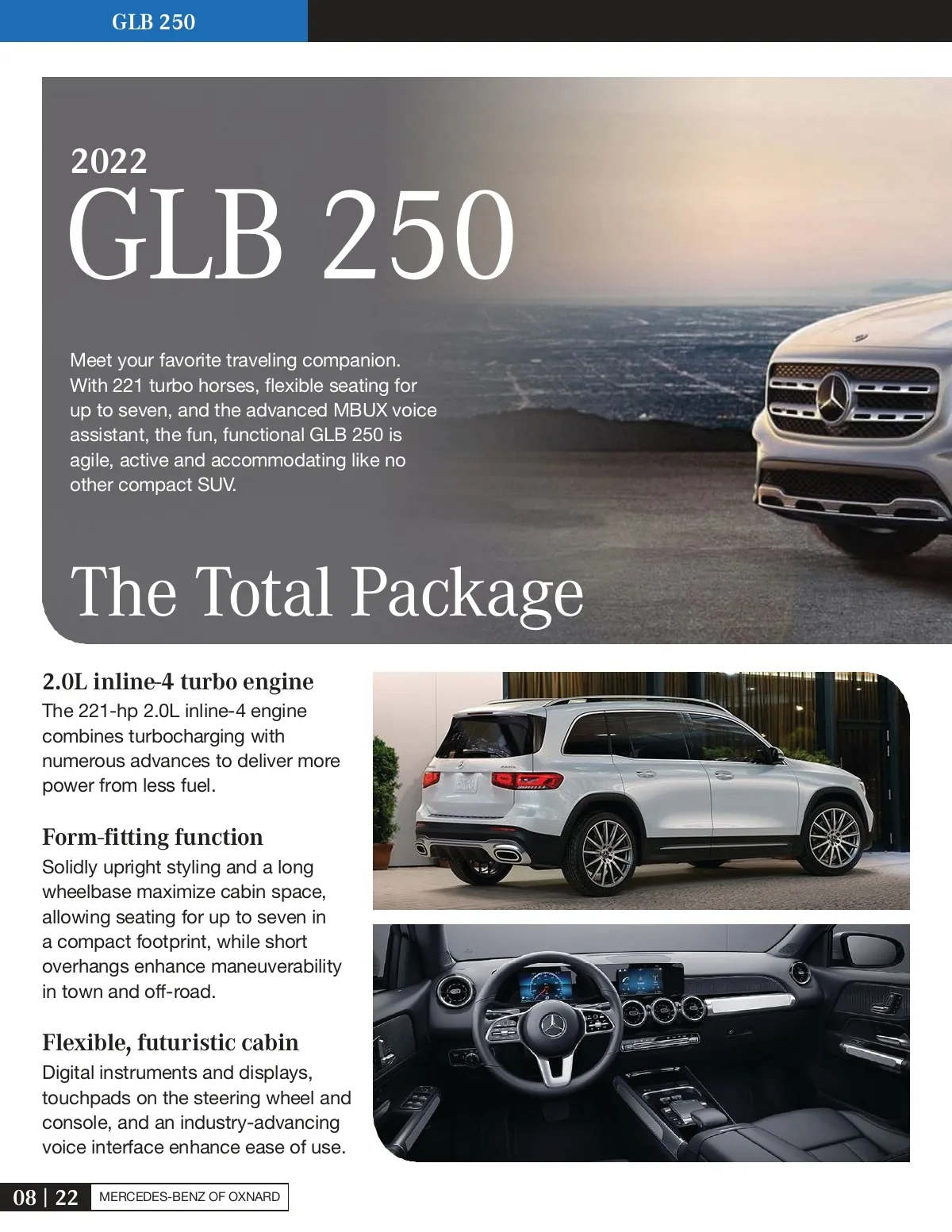 GLB 250

2022
GLB 250

Meet your favorite traveling companion. With 221 turbo horses, flexible seating for up to seven, and the advanced MBUX voice assistant, the fun, functional GLB 250 is agile, active and accommodating like no other compact SUV.

The Total Package

2.0L inline-4 turbo engine
The 221-hp 2.0L inline-4 engine combines turbocharging with numerous advances to deliver more power from less fuel.

Form-fitting function
Solidly upright styling and a long wheelbase maximize cabin space, allowing seating for up to seven in a compact footprint, while short overhangs enhance maneuverability in town and off-road.

Flexible, futuristic cabin
Digital instruments and displays, touchpads on the steering wheel and console, and an industry-advancing voice interface enhance ease of use.

08 | 22 MERCEDES-BENZ OF OXNARD